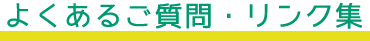 よくあるご質問・リンク集